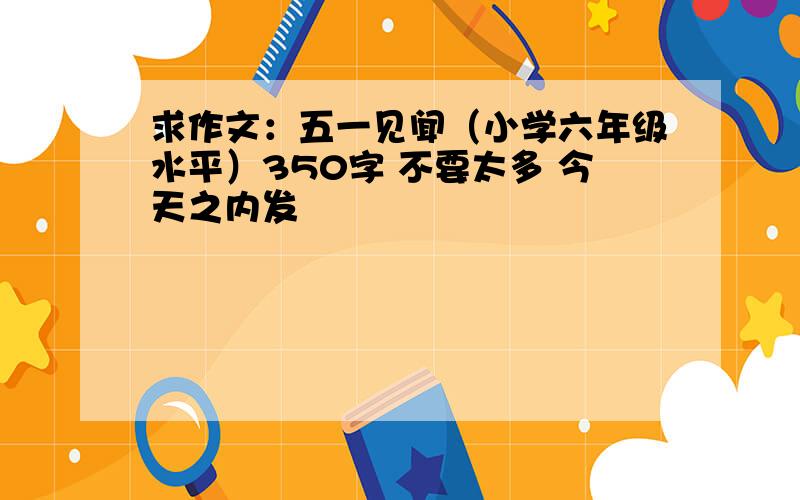 求作文：五一见闻（小学六年级水平）350字 不要太多 今天之内发